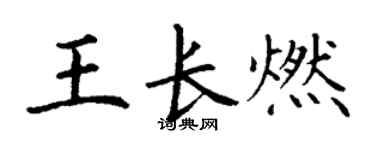 王长燃
词典网